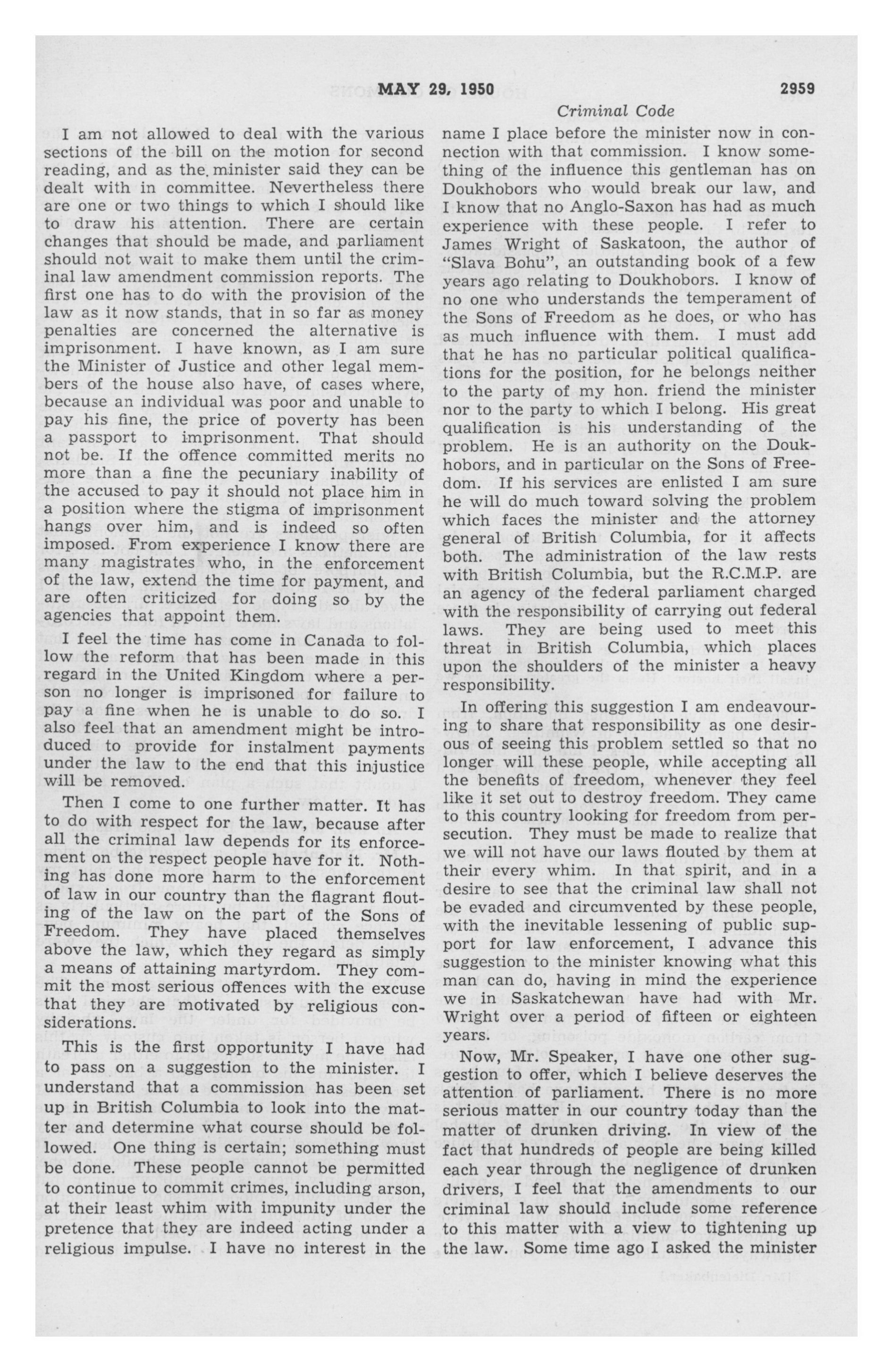 MAY 29, 1950 2959

Criminal Code

I am not allowed to deal with the various sections of the bill on the motion for second reading, and as the minister said they can be dealt with in committee. Nevertheless there are one or two things to which I should like to draw his attention. There are certain changes that should be made, and parliament should not wait to make them until the criminal law amendment commission reports. The first one has to do with the provision of the law as it now stands, that in so far as money penalties are concerned the alternative is imprisonment. I have known, as I am sure the Minister of Justice and other legal members of the house also have, of cases where, because an individual was poor and unable to pay his fine, the price of poverty has been a passport to imprisonment. That should not be. If the offence committed merits no more than a fine the pecuniary inability of the accused to pay it should not place him in a position where the stigma of imprisonment hangs over him, and is indeed so often imposed. From experience I know there are many magistrates who, in the enforcement of the law, extend the time for payment, and are often criticized for doing so by the agencies that appoint them.

I feel the time has come in Canada to follow the reform that has been made in this regard in the United Kingdom where a person no longer is imprisoned for failure to pay a fine when he is unable to do so. I also feel that an amendment might be introduced to provide for instalment payments under the law to the end that this injustice will be removed.

Then I come to one further matter. It has to do with respect for the law, because after all the criminal law depends for its enforcement on the respect people have for it. Nothing has done more harm to the enforcement of law in our country than the flagrant flouting of the law on the part of the Sons of Freedom. They have placed themselves above the law, which they regard as simply a means of attaining martyrdom. They commit the most serious offences with the excuse that they are motivated by religious considerations.

This is the first opportunity I have had to pass on a suggestion to the minister. I understand that a commission has been set up in British Columbia to look into the matter and determine what course should be followed. One thing is certain; something must be done. These people cannot be permitted to continue to commit crimes, including arson, at their least whim with impunity under the pretence that they are indeed acting under a religious impulse. I have no interest in the name I place before the minister now in connection with that commission. I know something of the influence this gentleman has on Doukhobors who would break our law, and I know that no Anglo-Saxon has had as much experience with these people. I refer to James Wright of Saskatoon, the author of "Slava Bohu", an outstanding book of a few years ago relating to Doukhobors. I know of no one who understands the temperament of the Sons of Freedom as he does, or who has as much influence with them. I must add that he has no particular political qualifications for the position, for he belongs neither to the party of my hon. friend the minister nor to the party to which I belong. His great qualification is his understanding of the problem. He is an authority on the Doukhobors, and in particular on the Sons of Freedom. If his services are enlisted I am sure he will do much toward solving the problem which faces the minister and the attorney general of British Columbia, for it affects both. The administration of the law rests with British Columbia, but the R.C.M.P. are an agency of the federal parliament charged with the responsibility of carrying out federal laws. They are being used to meet this threat in British Columbia, which places upon the shoulders of the minister a heavy responsibility.

In offering this suggestion I am endeavouring to share that responsibility as one desirous of seeing this problem settled so that no longer will these people, while accepting all the benefits of freedom, whenever they feel like it set out to destroy freedom. They came to this country looking for freedom from persecution. They must be made to realize that we will not have our laws flouted by them at their every whim. In that spirit, and in a desire to see that the criminal law shall not be evaded and circumvented by these people, with the inevitable lessening of public support for law enforcement, I advance this suggestion to the minister knowing what this man can do, having in mind the experience we in Saskatchewan have had with Mr. Wright over a period of fifteen or eighteen years.

Now, Mr. Speaker, I have one other suggestion to offer, which I believe deserves the attention of parliament. There is no more serious matter in our country today than the matter of drunken driving. In view of the fact that hundreds of people are being killed each year through the negligence of drunken drivers, I feel that the amendments to our criminal law should include some reference to this matter with a view to tightening up the law. Some time ago I asked the minister